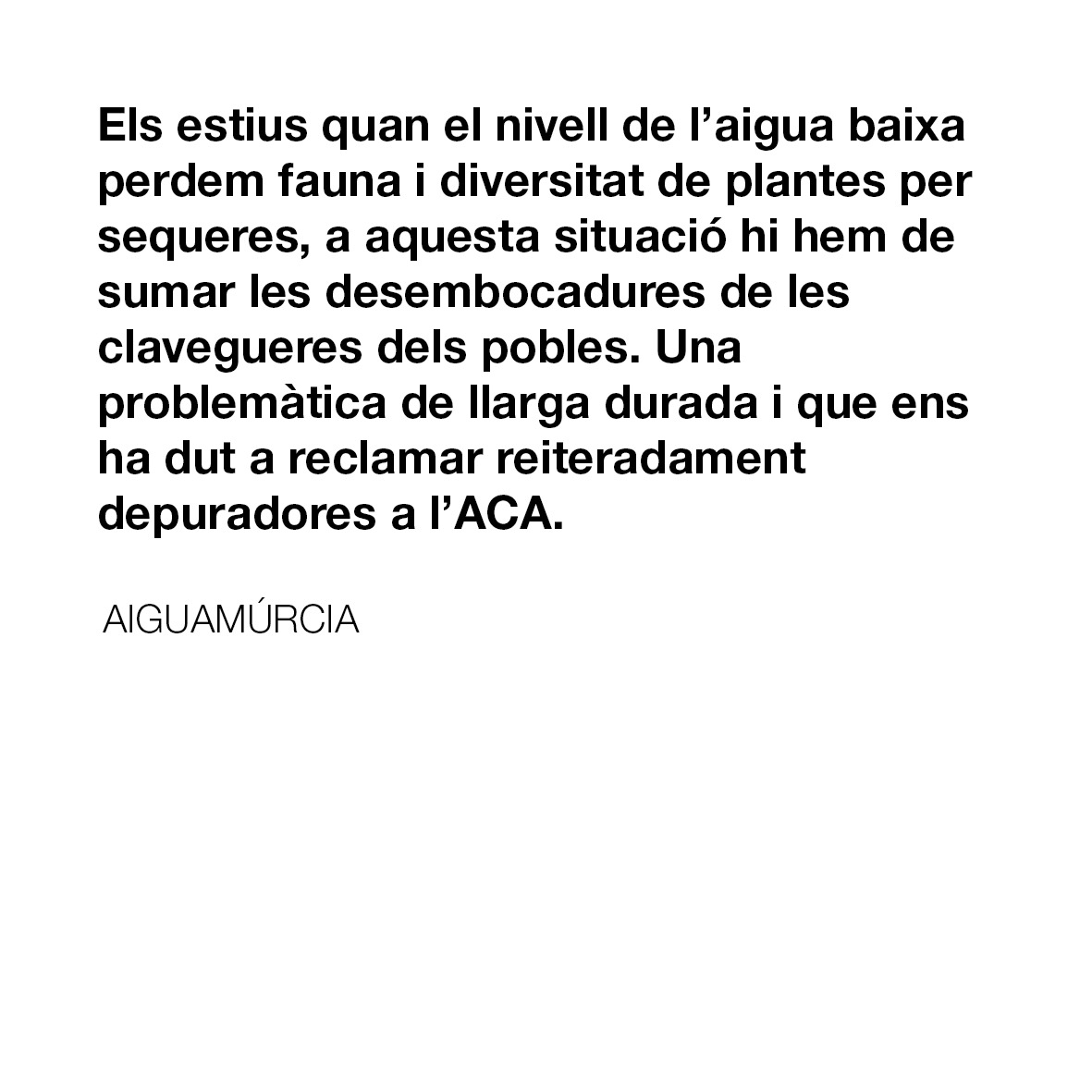 Els estius quan el nivell de l’aigua baixa perdem fauna i diversitat de plantes per sequeres, a aquesta situació hi hem de sumar les desembocadures de les clavegueres dels pobles. Una problemàtica de llarga durada i que ens ha dut a reclamar reiteradament depuradores a l’ACA.

AIGUAMÚRCIA